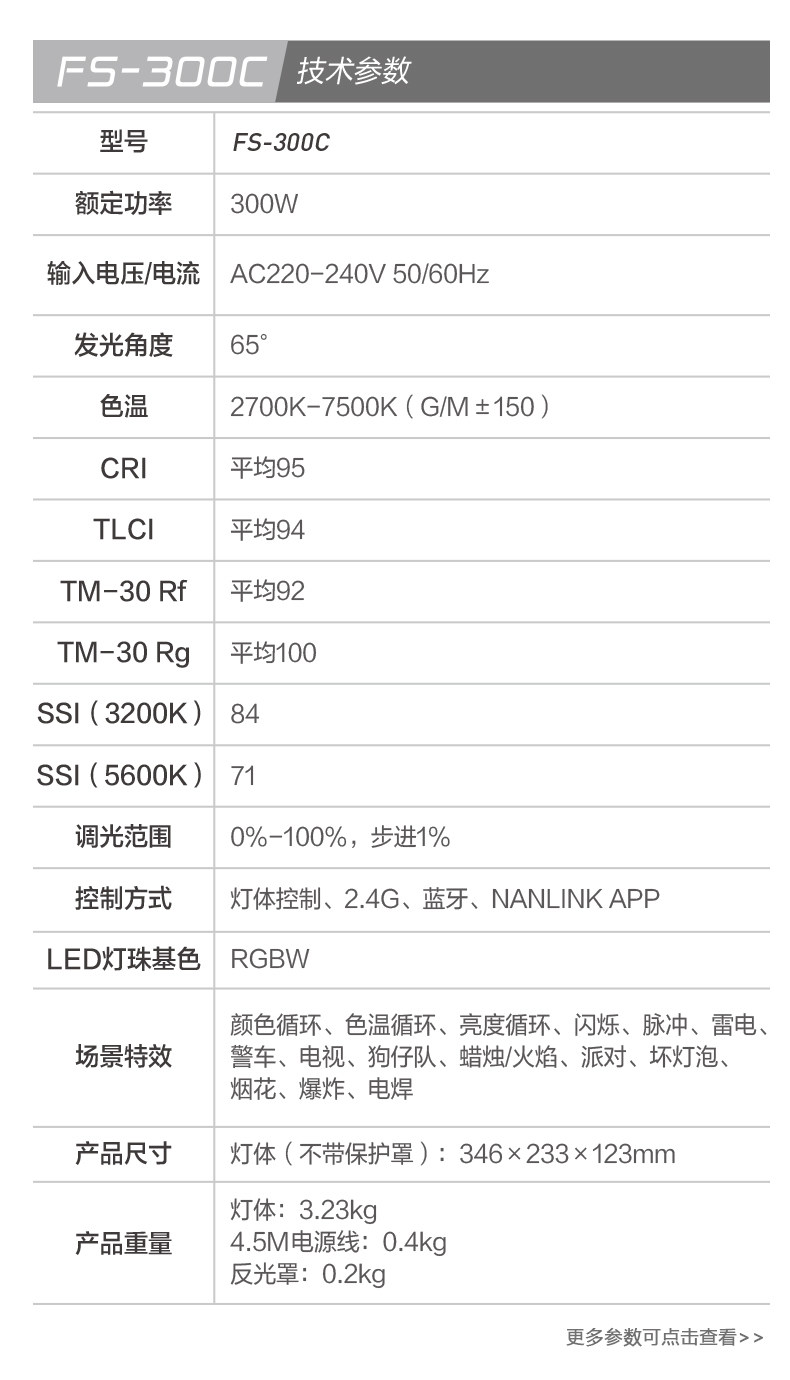 FS-300C 技术参数

| 型号 | FS-300C |
|---|---|
| 额定功率 | 300W |
| 输入电压/电流 | AC220-240V 50/60Hz |
| 发光角度 | 65° |
| 色温 | 2700K-7500K（G/M ±150） |
| CRI | 平均95 |
| TLCI | 平均94 |
| TM-30 Rf | 平均92 |
| TM-30 Rg | 平均100 |
| SSI（3200K） | 84 |
| SSI（5600K） | 71 |
| 调光范围 | 0%-100%，步进1% |
| 控制方式 | 灯体控制、2.4G、蓝牙、NANLINK APP |
| LED灯珠基色 | RGBW |
| 场景特效 | 颜色循环、色温循环、亮度循环、闪烁、脉冲、雷电、警车、电视、狗仔队、蜡烛/火焰、派对、坏灯泡、烟花、爆炸、电焊 |
| 产品尺寸 | 灯体（不带保护罩）：346×233×123mm |
| 产品重量 | 灯体：3.23kg 4.5M电源线：0.4kg 反光罩：0.2kg |

更多参数可点击查看>>